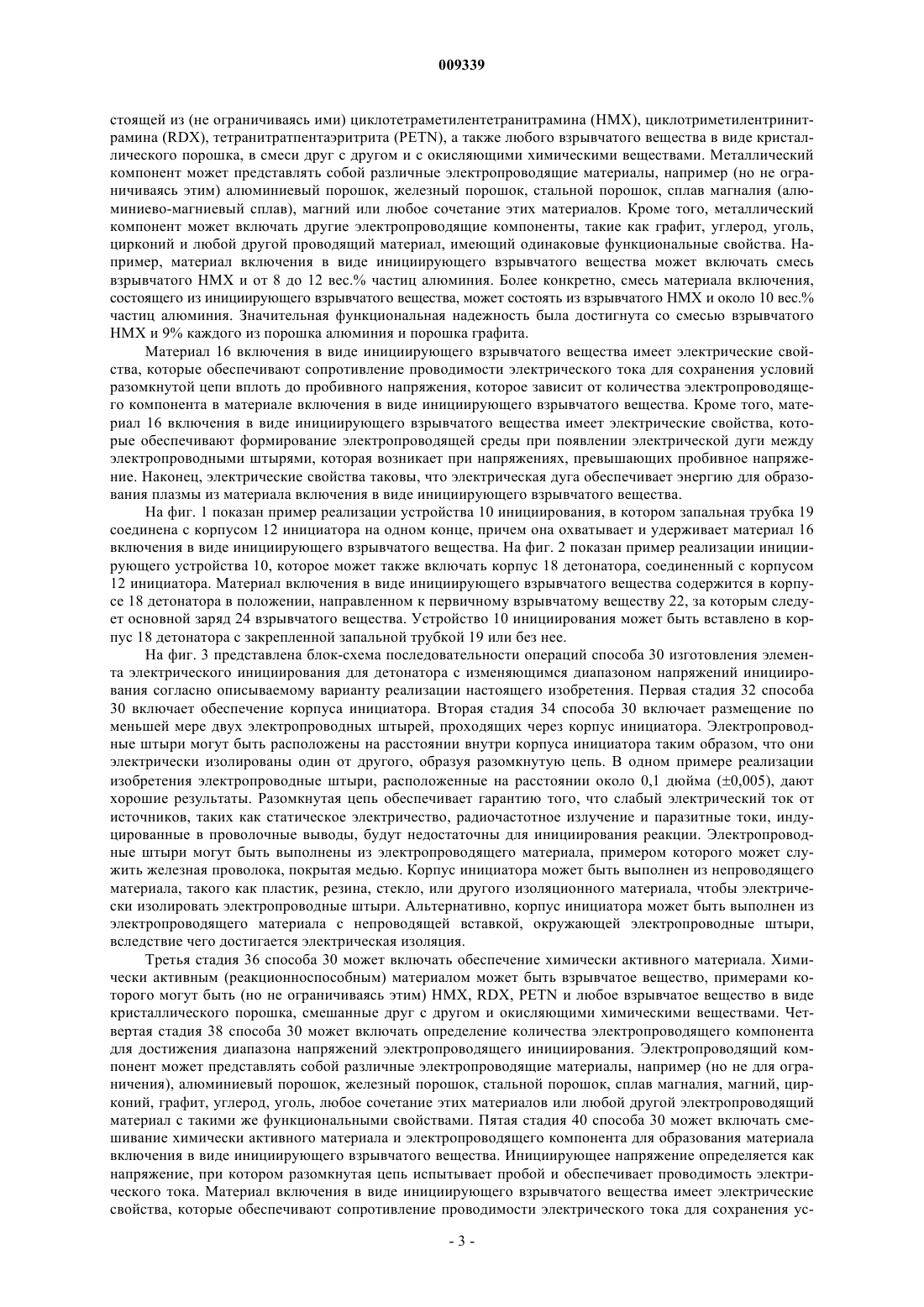 009339

стоящей из (не ограничиваясь ими) циклотетраметилентетранитрамина (HMX), циклотриметилентринитрамина (RDX), тетранитратпентаэритрита (PETN), а также любого взрывчатого вещества в виде кристаллического порошка, в смеси друг с другом и с окисляющими химическими веществами. Металлический компонент может представлять собой различные электропроводящие материалы, например (но не ограничиваясь этим) алюминиевый порошок, железный порошок, стальной порошок, сплав магналия (алюминиево-магниевый сплав), магний или любое сочетание этих материалов. Кроме того, металлический компонент может включать другие электропроводящие компоненты, такие как графит, углерод, уголь, цирконий и любой другой проводящий материал, имеющий одинаковые функциональные свойства. Например, материал включения в виде инициирующего взрывчатого вещества может включать смесь взрывчатого HMX и от 8 до 12 вес.% частиц алюминия. Более конкретно, смесь материала включения, состоящего из инициирующего взрывчатого вещества, может состоять из взрывчатого HMX и около 10 вес.% частиц алюминия. Значительная функциональная надежность была достигнута со смесью взрывчатого HMX и 9% каждого из порошка алюминия и порошка графита.

Материал 16 включения в виде инициирующего взрывчатого вещества имеет электрические свойства, которые обеспечивают сопротивление проводимости электрического тока для сохранения условий разомкнутой цепи вплоть до пробивного напряжения, которое зависит от количества электропроводящего компонента в материале включения в виде инициирующего взрывчатого вещества. Кроме того, материал 16 включения в виде инициирующего взрывчатого вещества имеет электрические свойства, которые обеспечивают формирование электропроводящей среды при появлении электрической дуги между электропроводными штырями, которая возникает при напряжениях, превышающих пробивное напряжение. Наконец, электрические свойства таковы, что электрическая дуга обеспечивает энергию для образования плазмы из материала включения в виде инициирующего взрывчатого вещества.

На фиг. 1 показан пример реализации устройства 10 инициирования, в котором запальная трубка 19 соединена с корпусом 12 инициатора на одном конце, причем она охватывает и удерживает материал 16 включения в виде инициирующего взрывчатого вещества. На фиг. 2 показан пример реализации инициирующего устройства 10, которое может также включать корпус 18 детонатора, соединенный с корпусом 12 инициатора. Материал включения в виде инициирующего взрывчатого вещества содержится в корпусе 18 детонатора в положении, направленном к первичному взрывчатому веществу 22, за которым следует основной заряд 24 взрывчатого вещества. Устройство 10 инициирования может быть вставлено в корпус 18 детонатора с закрепленной запальной трубкой 19 или без нее.

На фиг. 3 представлена блок-схема последовательности операций способа 30 изготовления элемента электрического инициирования для детонатора с изменяющимся диапазоном напряжений инициирования согласно описываемому варианту реализации настоящего изобретения. Первая стадия 32 способа 30 включает обеспечение корпуса инициатора. Вторая стадия 34 способа 30 включает размещение по меньшей мере двух электропроводных штырей, проходящих через корпус инициатора. Электропроводные штыри могут быть расположены на расстоянии внутри корпуса инициатора таким образом, что они электрически изолированы один от другого, образуя разомкнутую цепь. В одном примере реализации изобретения электропроводные штыри, расположенные на расстоянии около 0,1 дюйма (±0,005), дают хорошие результаты. Разомкнутая цепь обеспечивает гарантию того, что слабый электрический ток от источников, таких как статическое электричество, радиочастотное излучение и паразитные токи, индуцированные в проволочные выводы, будут недостаточны для инициирования реакции. Электропроводные штыри могут быть выполнены из электропроводящего материала, примером которого может служить железная проволока, покрытая медью. Корпус инициатора может быть выполнен из непроводящего материала, такого как пластик, резина, стекло, или другого изоляционного материала, чтобы электрически изолировать электропроводные штыри. Альтернативно, корпус инициатора может быть выполнен из электропроводящего материала с непроводящей вставкой, окружающей электропроводные штыри, вследствие чего достигается электрическая изоляция.

Третья стадия 36 способа 30 может включать обеспечение химически активного материала. Химически активным (реакционноспособным) материалом может быть взрывчатое вещество, примерами которого могут быть (но не ограничиваясь этим) HMX, RDX, PETN и любое взрывчатое вещество в виде кристаллического порошка, смешанные друг с другом и окисляющими химическими веществами. Четвертая стадия 38 способа 30 может включать определение количества электропроводящего компонента для достижения диапазона напряжений электропроводящего инициирования. Электропроводящий компонент может представлять собой различные электропроводящие материалы, например (но не для ограничения), алюминиевый порошок, железный порошок, стальной порошок, сплав магналия, магний, цирконий, графит, углерод, уголь, любое сочетание этих материалов или любой другой электропроводящий материал с такими же функциональными свойствами. Пятая стадия 40 способа 30 может включать смешивание химически активного материала и электропроводящего компонента для образования материала включения в виде инициирующего взрывчатого вещества. Инициирующее напряжение определяется как напряжение, при котором разомкнутая цепь испытывает пробой и обеспечивает проводимость электрического тока. Материал включения в виде инициирующего взрывчатого вещества имеет электрические свойства, которые обеспечивают сопротивление проводимости электрического тока для сохранения ус-

- 3 -